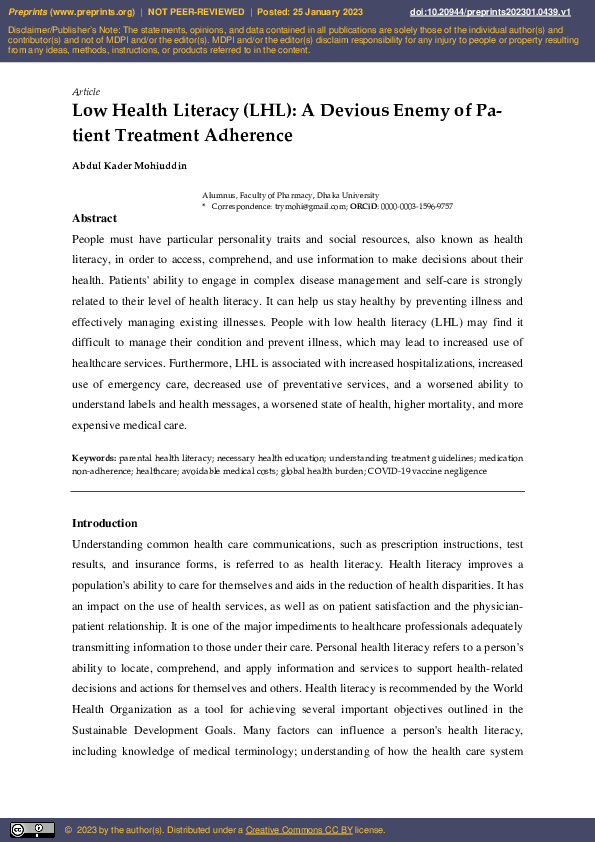 Preprints (www.preprints.org) | NOT PEER-REVIEWED | Posted: 25 January 2023 doi:10.20944/preprints202301.0439.v1

Disclaimer/Publisher's Note: The statements, opinions, and data contained in all publications are solely those of the individual author(s) and contributor(s) and not of MDPI and/or the editor(s). MDPI and/or the editor(s) disclaim responsibility for any injury to people or property resulting from any ideas, methods, instructions, or products referred to in the content.

Article

Low Health Literacy (LHL): A Devious Enemy of Patient Treatment Adherence

Abdul Kader Mohiuddin

Alumnus, Faculty of Pharmacy, Dhaka University
* Correspondence: trymohi@gmail.com; ORCiD: 0000-0003-1596-9757

Abstract

People must have particular personality traits and social resources, also known as health literacy, in order to access, comprehend, and use information to make decisions about their health. Patients' ability to engage in complex disease management and self-care is strongly related to their level of health literacy. It can help us stay healthy by preventing illness and effectively managing existing illnesses. People with low health literacy (LHL) may find it difficult to manage their condition and prevent illness, which may lead to increased use of healthcare services. Furthermore, LHL is associated with increased hospitalizations, increased use of emergency care, decreased use of preventative services, and a worsened ability to understand labels and health messages, a worsened state of health, higher mortality, and more expensive medical care.

Keywords: parental health literacy; necessary health education; understanding treatment guidelines; medication non-adherence; healthcare; avoidable medical costs; global health burden; COVID-19 vaccine negligence

Introduction

Understanding common health care communications, such as prescription instructions, test results, and insurance forms, is referred to as health literacy. Health literacy improves a population's ability to care for themselves and aids in the reduction of health disparities. It has an impact on the use of health services, as well as on patient satisfaction and the physician-patient relationship. It is one of the major impediments to healthcare professionals adequately transmitting information to those under their care. Personal health literacy refers to a person's ability to locate, comprehend, and apply information and services to support health-related decisions and actions for themselves and others. Health literacy is recommended by the World Health Organization as a tool for achieving several important objectives outlined in the Sustainable Development Goals. Many factors can influence a person's health literacy, including knowledge of medical terminology; understanding of how the health care system

© 2023 by the author(s). Distributed under a Creative Commons CC BY license.